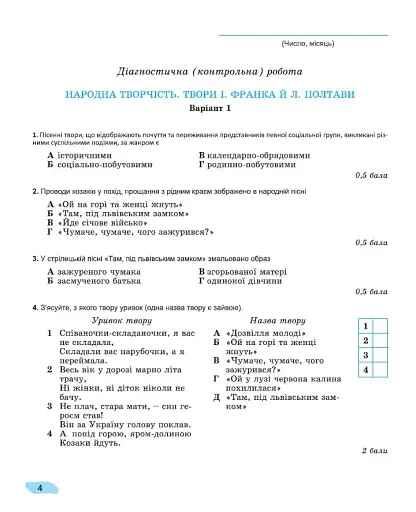 (Число, місяць)

Діагностична (контрольна) робота

НАРОДНА ТВОРЧІСТЬ. ТВОРИ І. ФРАНКА Й Л. ПОЛТАВИ
Варіант 1

1. Пісенні твори, що відображають почуття та переживання представників певної соціальної групи, викликані різними суспільними подіями, за жанром є

А історичними
Б соціально-побутовими
В календарно-обрядовими
Г родинно-побутовими

0,5 бала

2. Проводи козаків у похід, прощання з рідним краєм зображено в народній пісні

А «Ой на горі та женці жнуть»
Б «Там, під львівським замком»
В «Йде січове військо»
Г «Чумаче, чумаче, чого зажурився?»

0,5 бала

3. У стрілецькій пісні «Там, під львівським замком» змальовано образ

А зажуреного чумака
Б засмученого батька
В згорьованої матері
Г одинокої дівчини

0,5 бала

4. З'ясуйте, з якого твору уривок (одна назва твору є зайвою).

Уривок твору

1 Співаночки-складаночки, я вас не складала,
Складали вас парубочки, а я переймала.
2 Весь вік у дорозі марно літа трачу,
Ні жінки, ні діток ніколи не бачу.
3 Не плач, стара мати, – син героєм став!
Він за Україну голову поклав.
4 А попід горою, яром-долиною
Козаки йдуть.

Назва твору

А «Дозвілля молоді»
Б «Ой на горі та женці жнуть»
В «Чумаче, чумаче, чого зажурився?»
Г «Ой у лузі червона калина похилилася»
Д «Там, під львівським замком»

| 1 | |
|---|---|
| 2 | |
| 3 | |
| 4 | |

2 бали

4